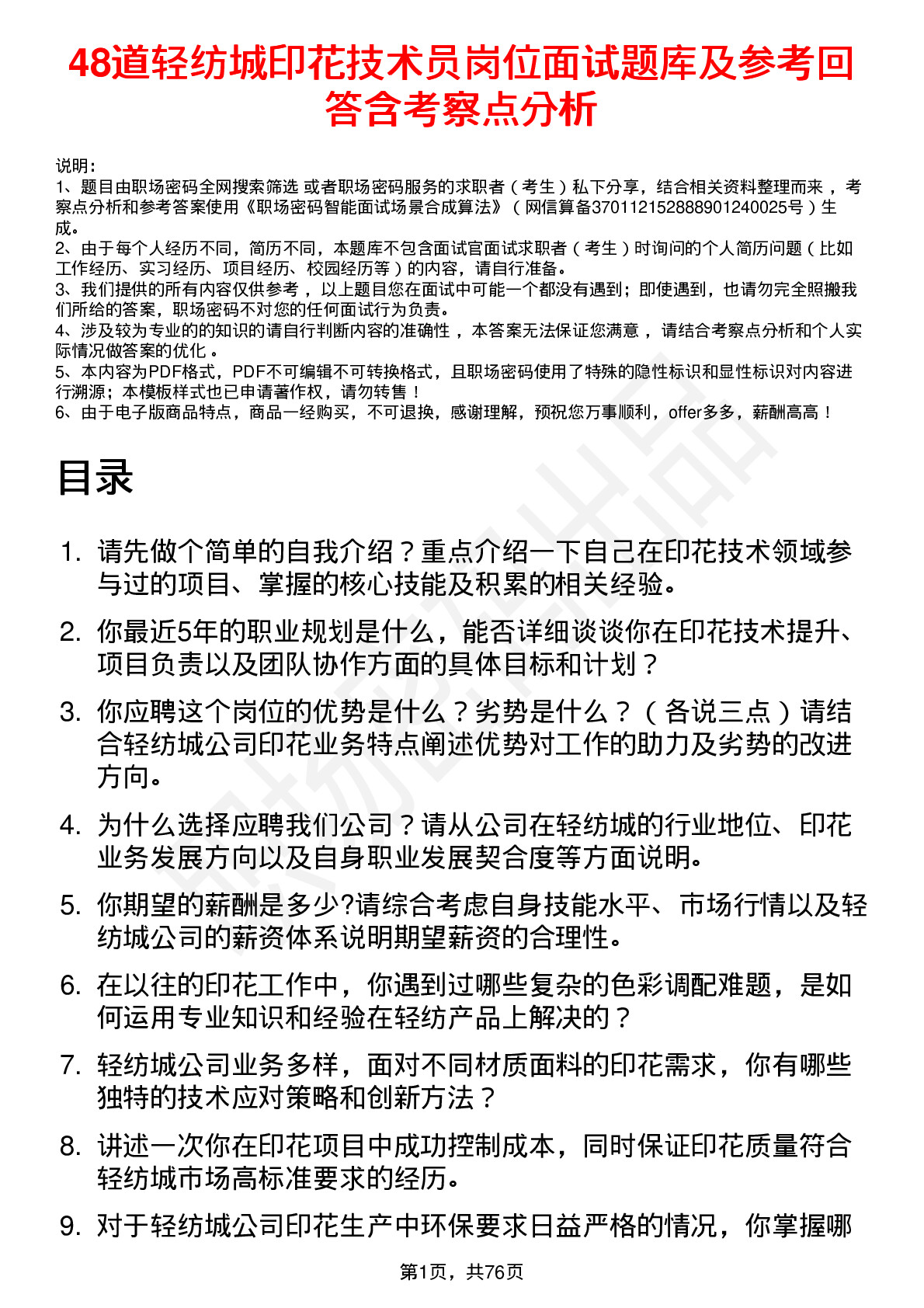 48道轻纺城印花技术员岗位面试题库及参考回答含考察点分析

说明：
1、题目由职场密码全网搜索筛选 或者职场密码服务的求职者（考生）私下分享，结合相关资料整理而来，考察点分析和参考答案使用《职场密码智能面试场景合成算法》（网信算备370112152888901240025号）生成。
2、由于每个人经历不同，简历不同，本题库不包含面试官面试求职者（考生）时询问的个人简历问题（比如工作经历、实习经历、项目经历、校园经历等）的内容，请自行准备。
3、我们提供的所有内容仅供参考，以上题目您在面试中可能一个都没有遇到；即使遇到，也请勿完全照搬我们所给的答案，职场密码不对您的任何面试行为负责。
4、涉及较为专业的的知识的请自行判断内容的准确性，本答案无法保证您满意，请结合考察点分析和个人实际情况做答案的优化。
5、本内容为PDF格式，PDF不可编辑不可转换格式，且职场密码使用了特殊的隐性标识和显性标识对内容进行溯源；本模板样式也已申请著作权，请勿转售！
6、由于电子版商品特点，商品一经购买，不可退换，感谢理解，预祝您万事顺利，offer多多，薪酬高高！

目录

1. 请先做个简单的自我介绍？重点介绍一下自己在印花技术领域参与过的项目、掌握的核心技能及积累的相关经验。
2. 你最近5年的职业规划是什么，能否详细谈谈你在印花技术提升、项目负责以及团队协作方面的具体目标和计划？
3. 你应聘这个岗位的优势是什么？劣势是什么？（各说三点）请结合轻纺城公司印花业务特点阐述优势对工作的助力及劣势的改进方向。
4. 为什么选择应聘我们公司？请从公司在轻纺城的行业地位、印花业务发展方向以及自身职业发展契合度等方面说明。
5. 你期望的薪酬是多少?请综合考虑自身技能水平、市场行情以及轻纺城公司的薪资体系说明期望薪资的合理性。
6. 在以往的印花工作中，你遇到过哪些复杂的色彩调配难题，是如何运用专业知识和经验在轻纺产品上解决的？
7. 轻纺城公司业务多样，面对不同材质面料的印花需求，你有哪些独特的技术应对策略和创新方法？
8. 讲述一次你在印花项目中成功控制成本，同时保证印花质量符合轻纺城市场高标准要求的经历。
9. 对于轻纺城公司印花生产中环保要求日益严格的情况，你掌握哪

第1页，共76页